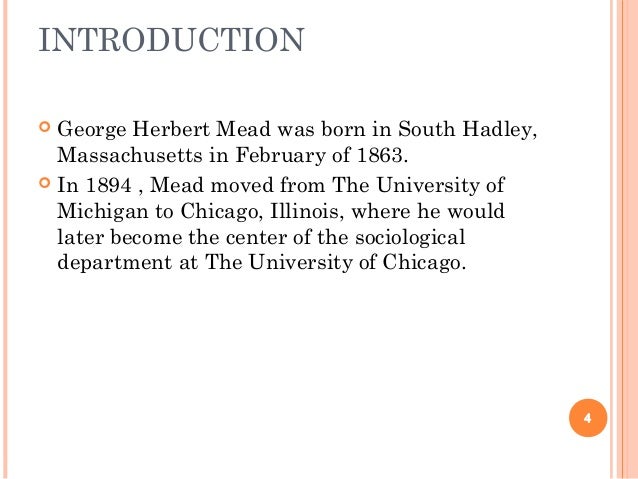 INTRODUCTION

George Herbert Mead was born in South Hadley, Massachusetts in February of 1863.

In 1894 , Mead moved from The University of Michigan to Chicago, Illinois, where he would later become the center of the sociological department at The University of Chicago.

4